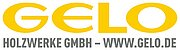 GELO
HOLZWERKE GMBH – WWW.GELO.DE